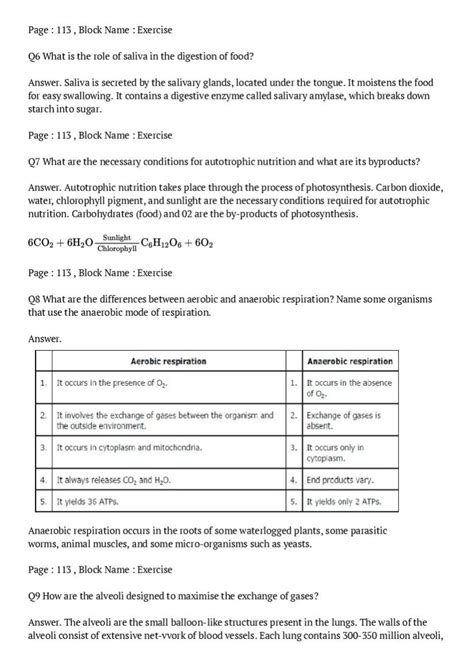 Page : 113 , Block Name : Exercise

Q6 What is the role of saliva in the digestion of food?

Answer. Saliva is secreted by the salivary glands, located under the tongue. It moistens the food for easy swallowing. It contains a digestive enzyme called salivary amylase, which breaks down starch into sugar.

Page : 113 , Block Name : Exercise

Q7 What are the necessary conditions for autotrophic nutrition and what are its byproducts?

Answer. Autotrophic nutrition takes place through the process of photosynthesis. Carbon dioxide, water, chlorophyll pigment, and sunlight are the necessary conditions required for autotrophic nutrition. Carbohydrates (food) and 02 are the by-products of photosynthesis.

$6CO_2 + 6H_2O \xrightarrow[\text{Chlorophyll}]{\text{Sunlight}} C_6H_{12}O_6 + 6O_2$

Page : 113 , Block Name : Exercise

Q8 What are the differences between aerobic and anaerobic respiration? Name some organisms that use the anaerobic mode of respiration.

Answer.

| | Aerobic respiration | | Anaerobic respiration |
|---|---|---|---|
| 1. | It occurs in the presence of $O_2$. | 1. | It occurs in the absence of $O_2$. |
| 2. | It involves the exchange of gases between the organism and the outside environment. | 2. | Exchange of gases is absent. |
| 3. | It occurs in cytoplasm and mitochondria. | 3. | It occurs only in cytoplasm. |
| 4. | It always releases $CO_2$ and $H_2O$. | 4. | End products vary. |
| 5. | It yields 36 ATPs. | 5. | It yields only 2 ATPs. |

Anaerobic respiration occurs in the roots of some waterlogged plants, some parasitic worms, animal muscles, and some micro-organisms such as yeasts.

Page : 113 , Block Name : Exercise

Q9 How are the alveoli designed to maximise the exchange of gases?

Answer. The alveoli are the small balloon-like structures present in the lungs. The walls of the alveoli consist of extensive net-vvork of blood vessels. Each lung contains 300-350 million alveoli,